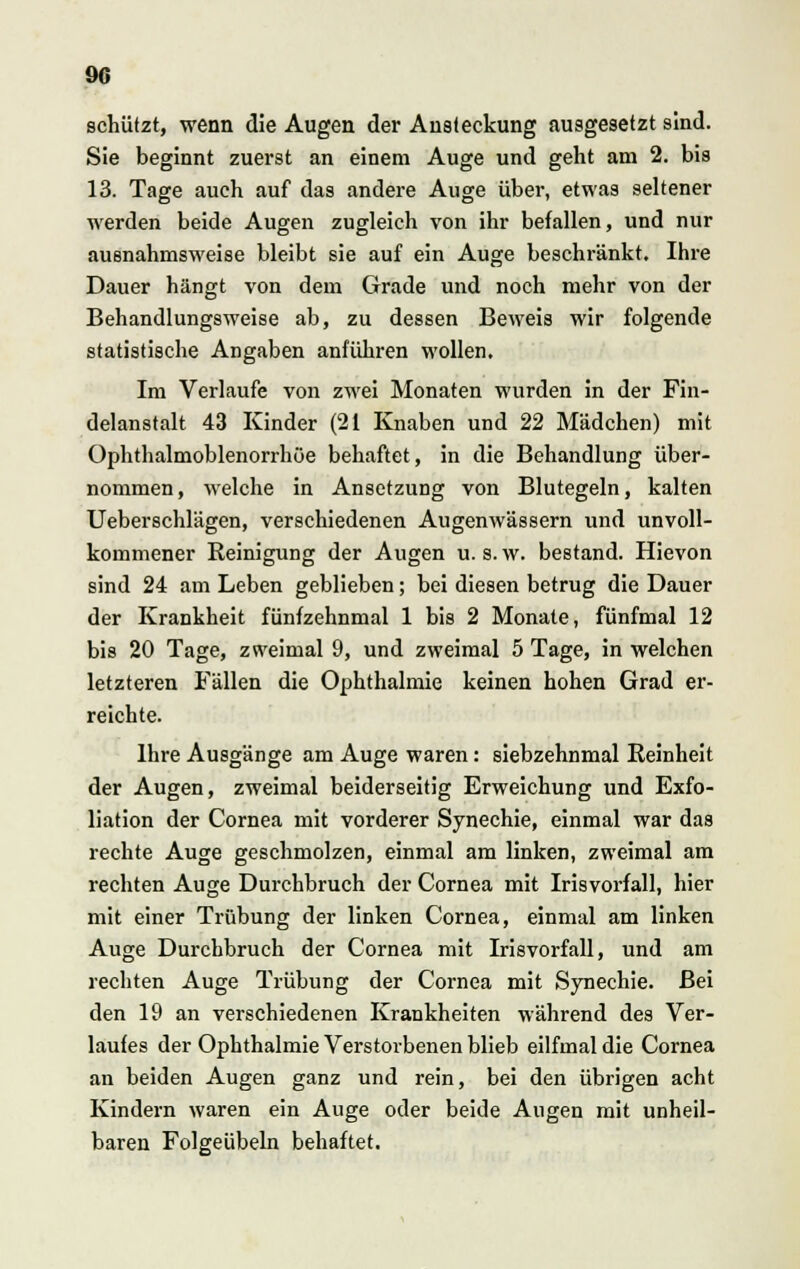 96

schützt, wenn die Augen der Ansteckung ausgesetzt sind. Sie beginnt zuerst an einem Auge und geht am 2. bis 13. Tage auch auf das andere Auge über, etwas seltener werden beide Augen zugleich von ihr befallen, und nur ausnahmsweise bleibt sie auf ein Auge beschränkt. Ihre Dauer hängt von dem Grade und noch mehr von der Behandlungsweise ab, zu dessen Beweis wir folgende statistische Angaben anführen wollen.

Im Verlaufe von zwei Monaten wurden in der Findelanstalt 43 Kinder (21 Knaben und 22 Mädchen) mit Ophthalmoblenorrhöe behaftet, in die Behandlung übernommen, welche in Ansetzung von Blutegeln, kalten Ueberschlägen, verschiedenen Augenwässern und unvollkommener Reinigung der Augen u. s. w. bestand. Hievon sind 24 am Leben geblieben; bei diesen betrug die Dauer der Krankheit fünfzehnmal 1 bis 2 Monate, fünfmal 12 bis 20 Tage, zweimal 9, und zweimal 5 Tage, in welchen letzteren Fällen die Ophthalmie keinen hohen Grad erreichte.

Ihre Ausgänge am Auge waren: siebzehnmal Reinheit der Augen, zweimal beiderseitig Erweichung und Exfoliation der Cornea mit vorderer Synechie, einmal war das rechte Auge geschmolzen, einmal am linken, zweimal am rechten Auge Durchbruch der Cornea mit Irisvorfall, hier mit einer Trübung der linken Cornea, einmal am linken Auge Durchbruch der Cornea mit Irisvorfall, und am rechten Auge Trübung der Cornea mit Synechie. Bei den 19 an verschiedenen Krankheiten während des Verlaufes der Ophthalmie Verstorbenen blieb eilfmal die Cornea an beiden Augen ganz und rein, bei den übrigen acht Kindern waren ein Auge oder beide Augen mit unheilbaren Folgeübeln behaftet.